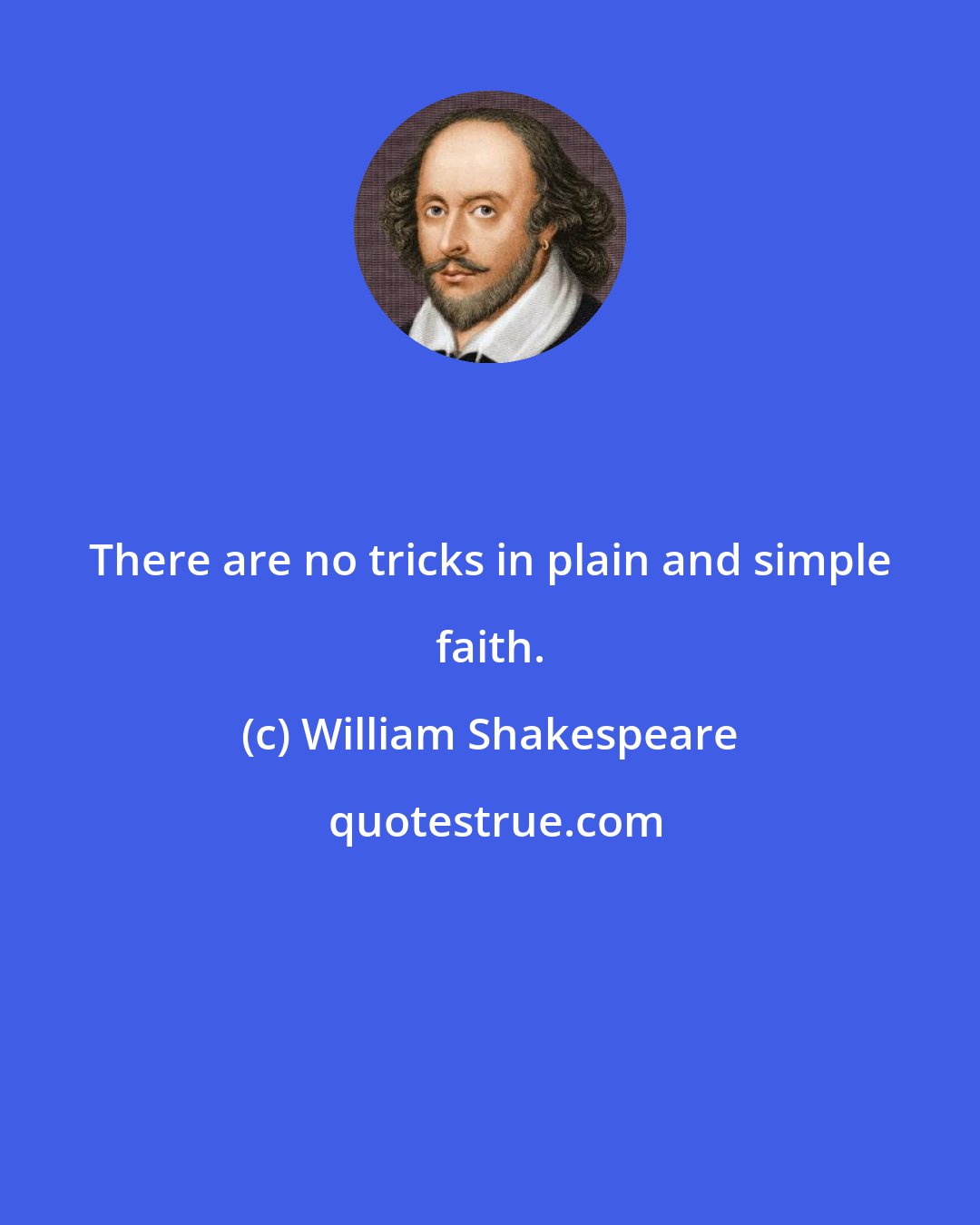 There are no tricks in plain and simple faith.

(c) William Shakespeare

quotestrue.com